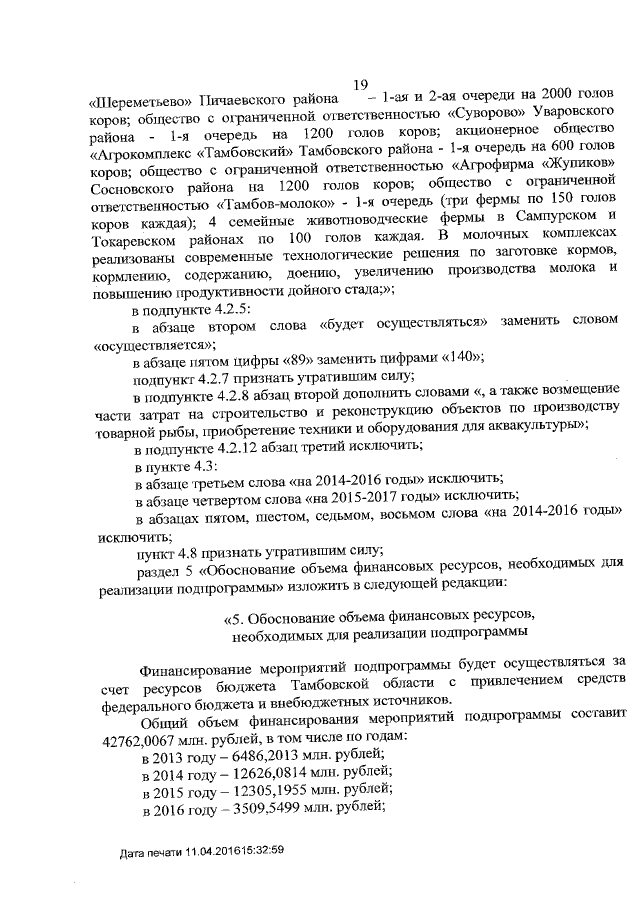 19

«Шереметьево» Пичаевского района – 1-ая и 2-ая очереди на 2000 голов коров; общество с ограниченной ответственностью «Суворово» Уваровского района - 1-я очередь на 1200 голов коров; акционерное общество «Агрокомплекс «Тамбовский» Тамбовского района - 1-я очередь на 600 голов коров; общество с ограниченной ответственностью «Агрофирма «Жупиков» Сосновского района на 1200 голов коров; общество с ограниченной ответственностью «Тамбов-молоко» - 1-я очередь (три фермы по 150 голов коров каждая); 4 семейные животноводческие фермы в Сампурском и Токаревском районах по 100 голов каждая. В молочных комплексах реализованы современные технологические решения по заготовке кормов, кормлению, содержанию, доению, увеличению производства молока и повышению продуктивности дойного стада;»;

в подпункте 4.2.5:

в абзаце втором слова «будет осуществляться» заменить словом «осуществляется»;

в абзаце пятом цифры «89» заменить цифрами «140»;

подпункт 4.2.7 признать утратившим силу;

в подпункте 4.2.8 абзац второй дополнить словами «, а также возмещение части затрат на строительство и реконструкцию объектов по производству товарной рыбы, приобретение техники и оборудования для аквакультуры»;

в подпункте 4.2.12 абзац третий исключить;

в пункте 4.3:

в абзаце третьем слова «на 2014-2016 годы» исключить;

в абзаце четвертом слова «на 2015-2017 годы» исключить;

в абзацах пятом, шестом, седьмом, восьмом слова «на 2014-2016 годы» исключить;

пункт 4.8 признать утратившим силу;

раздел 5 «Обоснование объема финансовых ресурсов, необходимых для реализации подпрограммы» изложить в следующей редакции:

«5. Обоснование объема финансовых ресурсов, необходимых для реализации подпрограммы

Финансирование мероприятий подпрограммы будет осуществляться за счет ресурсов бюджета Тамбовской области с привлечением средств федерального бюджета и внебюджетных источников.

Общий объем финансирования мероприятий подпрограммы составит 42762,0067 млн. рублей, в том числе по годам:

в 2013 году – 6486,2013 млн. рублей;

в 2014 году – 12626,0814 млн. рублей;

в 2015 году – 12305,1955 млн. рублей;

в 2016 году – 3509,5499 млн. рублей;

Дата печати 11.04.201615:32:59